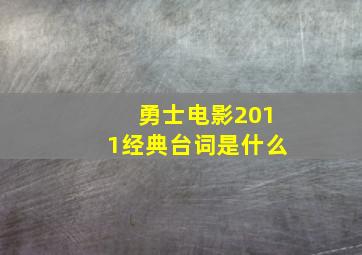 勇士电影2011经典台词是什么